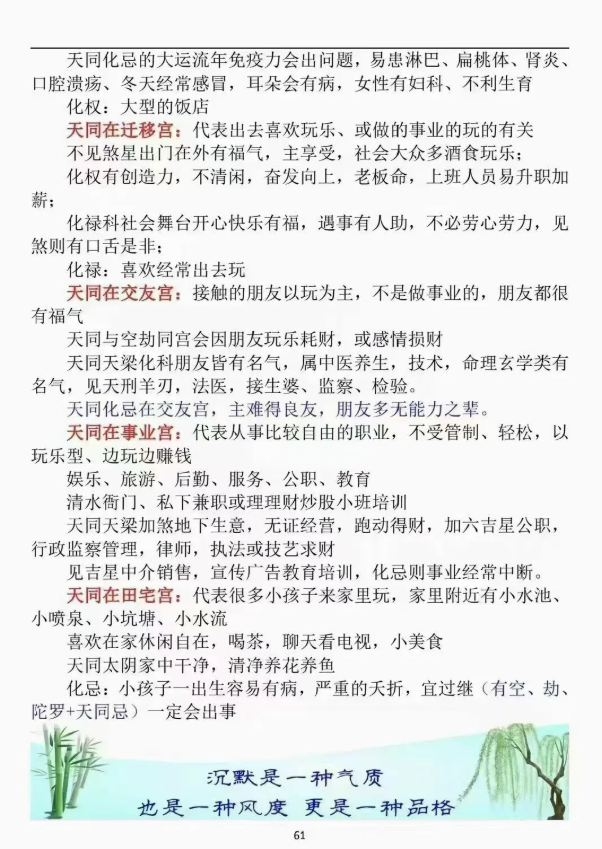 天同化忌的大运流年免疫力会出问题，易患淋巴、扁桃体、肾炎、口腔溃疡、冬天经常感冒，耳朵会有病，女性有妇科、不利生育

化权：大型的饭店

天同在迁移宫：代表出去喜欢玩乐、或做的事业的玩的有关

不见煞星出门在外有福气，主享受，社会大众多酒食玩乐；

化权有创造力，不清闲，奋发向上，老板命，上班人员易升职加薪；

化禄科社会舞台开心快乐有福，遇事有人助，不必劳心劳力，见煞则有口舌是非；

化禄：喜欢经常出去玩

天同在交友宫：接触的朋友以玩为主，不是做事业的，朋友都很有福气

天同与空劫同宫会因朋友玩乐耗财，或感情损财

天同天梁化科朋友皆有名气，属中医养生，技术，命理玄学类有名气，见天刑羊刃，法医，接生婆、监察、检验。

天同化忌在交友宫，主难得良友，朋友多无能力之辈。

天同在事业宫：代表从事比较自由的职业，不受管制、轻松，以玩乐型、边玩边赚钱

娱乐、旅游、后勤、服务、公职、教育

清水衙门、私下兼职或理理财炒股小班培训

天同天梁加煞地下生意，无证经营，跑动得财，加六吉星公职，行政监察管理，律师，执法或技艺求财

见吉星中介销售，宣传广告教育培训，化忌则事业经常中断。

天同在田宅宫：代表很多小孩子来家里玩，家里附近有小水池、小喷泉、小坑塘、小水流

喜欢在家休闲自在，喝茶，聊天看电视，小美食

天同太阴家中干净，清净养花养鱼

化忌：小孩子一出生容易有病，严重的夭折，宜过继（有空、劫、陀罗+天同忌）一定会出事

沉默是一种气质
也是一种风度 更是一种品格

61